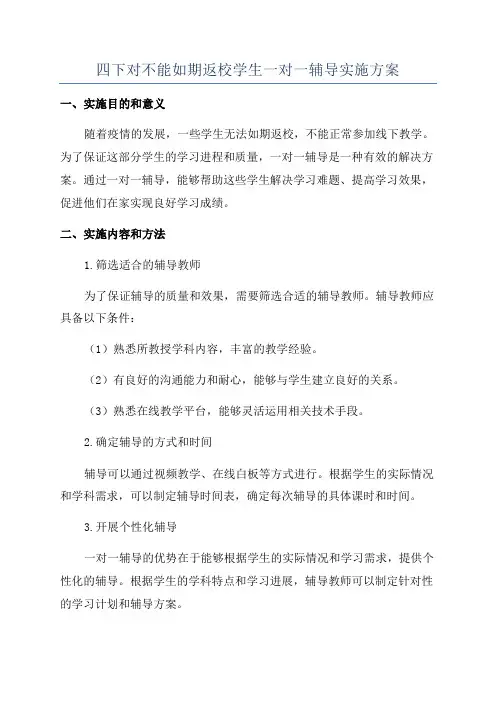 四下对不能如期返校学生一对一辅导实施方案

一、实施目的和意义

随着疫情的发展，一些学生无法如期返校，不能正常参加线下教学。为了保证这部分学生的学习进程和质量，一对一辅导是一种有效的解决方案。通过一对一辅导，能够帮助这些学生解决学习难题、提高学习效果，促进他们在家实现良好学习成绩。

二、实施内容和方法

1.筛选适合的辅导教师

为了保证辅导的质量和效果，需要筛选合适的辅导教师。辅导教师应具备以下条件：

（1）熟悉所教授学科内容，丰富的教学经验。

（2）有良好的沟通能力和耐心，能够与学生建立良好的关系。

（3）熟悉在线教学平台，能够灵活运用相关技术手段。

2.确定辅导的方式和时间

辅导可以通过视频教学、在线白板等方式进行。根据学生的实际情况和学科需求，可以制定辅导时间表，确定每次辅导的具体课时和时间。

3.开展个性化辅导

一对一辅导的优势在于能够根据学生的实际情况和学习需求，提供个性化的辅导。根据学生的学科特点和学习进展，辅导教师可以制定针对性的学习计划和辅导方案。